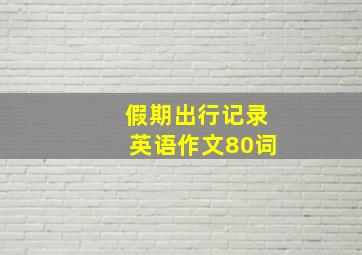 假期出行记录
英语作文80词